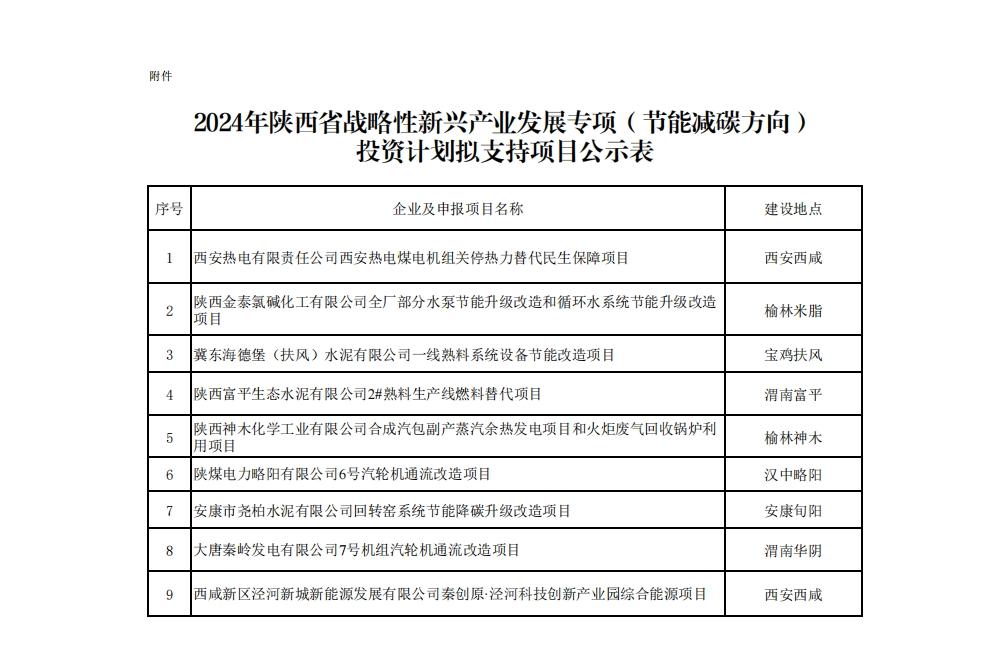 附件

2024年陕西省战略性新兴产业发展专项（节能减碳方向）投资计划拟支持项目公示表

| 序号 | 企业及申报项目名称 | 建设地点 |
|---|---|---|
| 1 | 西安热电有限责任公司西安热电煤电机组关停热力替代民生保障项目 | 西安西咸 |
| 2 | 陕西金泰氯碱化工有限公司全厂部分水泵节能升级改造和循环水系统节能升级改造项目 | 榆林米脂 |
| 3 | 冀东海德堡（扶风）水泥有限公司一线熟料系统设备节能改造项目 | 宝鸡扶风 |
| 4 | 陕西富平生态水泥有限公司2#熟料生产线燃料替代项目 | 渭南富平 |
| 5 | 陕西神木化学工业有限公司合成汽包副产蒸汽余热发电项目和火炬废气回收锅炉利用项目 | 榆林神木 |
| 6 | 陕煤电力略阳有限公司6号汽轮机通流改造项目 | 汉中略阳 |
| 7 | 安康市尧柏水泥有限公司回转窑系统节能降碳升级改造项目 | 安康旬阳 |
| 8 | 大唐秦岭发电有限公司7号机组汽轮机通流改造项目 | 渭南华阴 |
| 9 | 西咸新区泾河新城新能源发展有限公司秦创原·泾河科技创新产业园综合能源项目 | 西安西咸 |